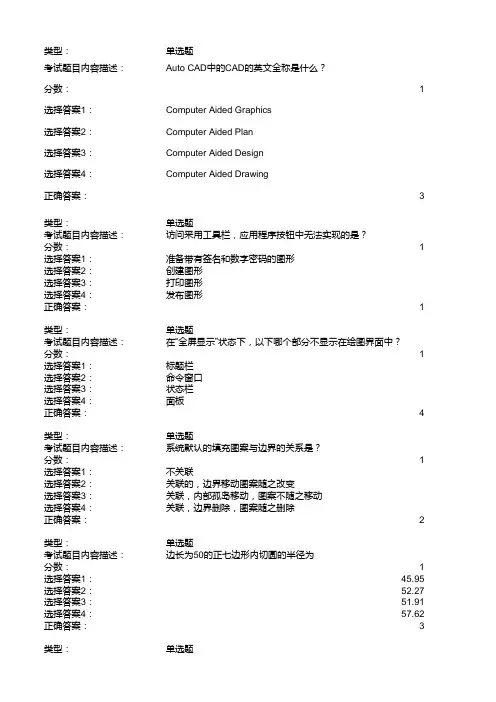 类型： 单选题
考试题目内容描述： Auto CAD中的CAD的英文全称是什么？
分数： 1
选择答案1： Computer Aided Graphics
选择答案2： Computer Aided Plan
选择答案3： Computer Aided Design
选择答案4： Computer Aided Drawing
正确答案： 3

类型： 单选题
考试题目内容描述： 访问采用工具栏，应用程序按钮中无法实现的是？
分数： 1
选择答案1： 准备带有签名和数字密码的图形
选择答案2： 创建图形
选择答案3： 打印图形
选择答案4： 发布图形
正确答案： 1

类型： 单选题
考试题目内容描述： 在"全屏显示"状态下，以下哪个部分不显示在绘图界面中？
分数： 1
选择答案1： 标题栏
选择答案2： 命令窗口
选择答案3： 状态栏
选择答案4： 面板
正确答案： 4

类型： 单选题
考试题目内容描述： 系统默认的填充图案与边界的关系是？
分数： 1
选择答案1： 不关联
选择答案2： 关联的，边界移动图案随之改变
选择答案3： 关联，内部孤岛移动，图案不随之移动
选择答案4： 关联，边界删除，图案随之删除
正确答案： 2

类型： 单选题
考试题目内容描述： 边长为50的正七边形内切圆的半径为
分数： 1
选择答案1： 45.95
选择答案2： 52.27
选择答案3： 51.91
选择答案4： 57.62
正确答案： 3

类型： 单选题